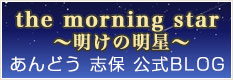 the morning star
～明けの明星～
あんどう 志保 公式BLOG